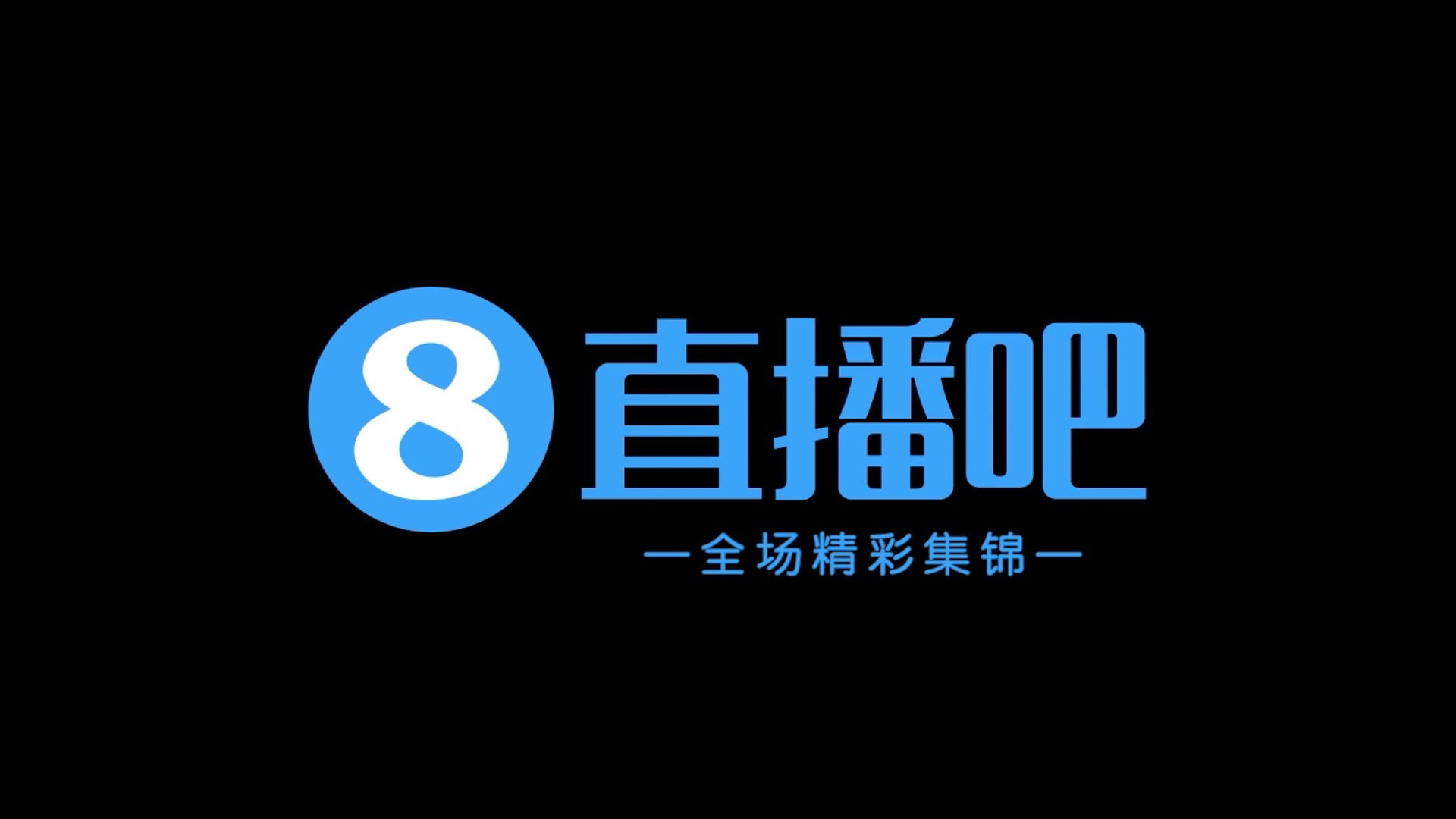 8 直播吧

—全场精彩集锦—